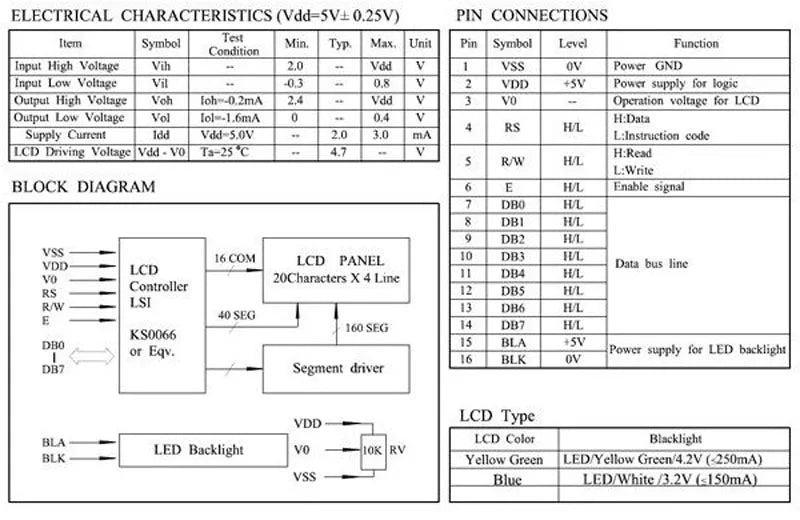 ELECTRICAL CHARACTERISTICS (Vdd=5V± 0.25V)

| Item | Symbol | Test Condition | Min. | Typ. | Max. | Unit |
|---|---|---|---|---|---|---|
| Input High Voltage | Vih | -- | 2.0 | -- | Vdd | V |
| Input Low Voltage | Vil | -- | -0.3 | -- | 0.8 | V |
| Output High Voltage | Voh | Ioh=-0.2mA | 2.4 | -- | Vdd | V |
| Output Low Voltage | Vol | Iol=-1.6mA | 0 | -- | 0.4 | V |
| Supply Current | Idd | Vdd=5.0V | -- | 2.0 | 3.0 | mA |
| LCD Driving Voltage | Vdd - V0 | Ta=25 °C | -- | 4.7 | -- | V |

BLOCK DIAGRAM

VSS
VDD
V0
RS
R/W
E
DB0
DB7
LCD Controller LSI
KS0066 or Eqv.
16 COM
40 SEG
LCD PANEL 20Characters X 4 Line
160 SEG
Segment driver
BLA
BLK
LED Backlight
VDD
V0
VSS
10K
RV

PIN CONNECTIONS

| Pin | Symbol | Level | Function |
|---|---|---|---|
| 1 | VSS | 0V | Power GND |
| 2 | VDD | +5V | Power supply for logic |
| 3 | V0 | -- | Operation voltage for LCD |
| 4 | RS | H/L | H:Data L:Instruction code |
| 5 | R/W | H/L | H:Read L:Write |
| 6 | E | H/L | Enable signal |
| 7 | DB0 | H/L | Data bus line |
| 8 | DB1 | H/L | |
| 9 | DB2 | H/L | |
| 10 | DB3 | H/L | |
| 11 | DB4 | H/L | |
| 12 | DB5 | H/L | |
| 13 | DB6 | H/L | |
| 14 | DB7 | H/L | |
| 15 | BLA | +5V | Power supply for LED backlight |
| 16 | BLK | 0V | |

LCD Type

| LCD Color | Blacklight |
|---|---|
| Yellow Green | LED/Yellow Green/4.2V (≤250mA) |
| Blue | LED/White /3.2V (≤150mA) |
| | |